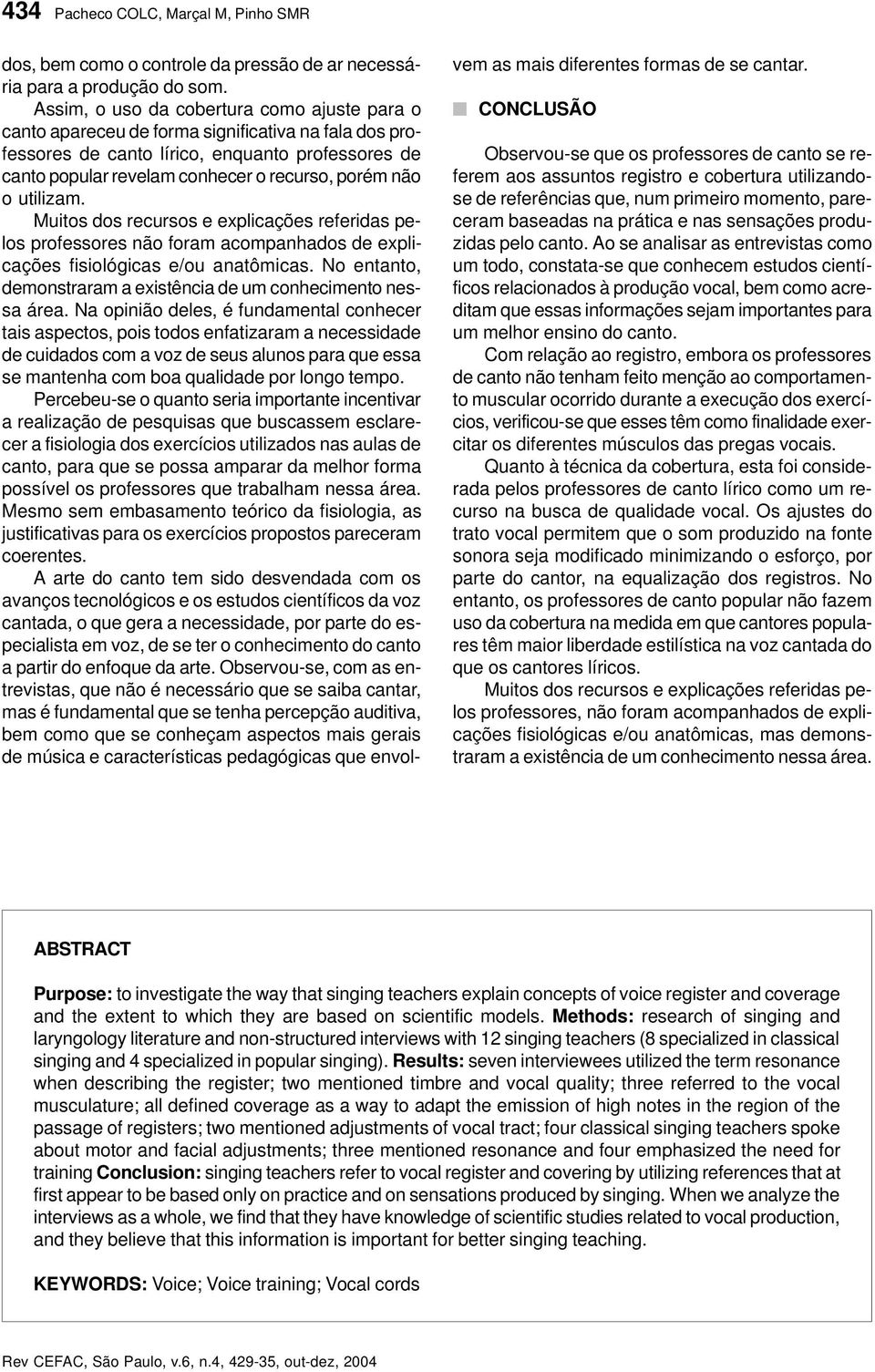 434 Pacheco COLC, Marçal M, Pinho SMR

dos, bem como o controle da pressão de ar necessária para a produção do som.

Assim, o uso da cobertura como ajuste para o canto apareceu de forma significativa na fala dos professores de canto lírico, enquanto professores de canto popular revelam conhecer o recurso, porém não o utilizam.

Muitos dos recursos e explicações referidas pelos professores não foram acompanhados de explicações fisiológicas e/ou anatômicas. No entanto, demonstraram a existência de um conhecimento nessa área. Na opinião deles, é fundamental conhecer tais aspectos, pois todos enfatizaram a necessidade de cuidados com a voz de seus alunos para que essa se mantenha com boa qualidade por longo tempo.

Percebeu-se o quanto seria importante incentivar a realização de pesquisas que buscassem esclarecer a fisiologia dos exercícios utilizados nas aulas de canto, para que se possa amparar da melhor forma possível os professores que trabalham nessa área. Mesmo sem embasamento teórico da fisiologia, as justificativas para os exercícios propostos pareceram coerentes.

A arte do canto tem sido desvendada com os avanços tecnológicos e os estudos científicos da voz cantada, o que gera a necessidade, por parte do especialista em voz, de se ter o conhecimento do canto a partir do enfoque da arte. Observou-se, com as entrevistas, que não é necessário que se saiba cantar, mas é fundamental que se tenha percepção auditiva, bem como que se conheçam aspectos mais gerais de música e características pedagógicas que envolvem as mais diferentes formas de se cantar.

CONCLUSÃO

Observou-se que os professores de canto se referem aos assuntos registro e cobertura utilizando-se de referências que, num primeiro momento, pareceram baseadas na prática e nas sensações produzidas pelo canto. Ao se analisar as entrevistas como um todo, constata-se que conhecem estudos científicos relacionados à produção vocal, bem como acreditam que essas informações sejam importantes para um melhor ensino do canto.

Com relação ao registro, embora os professores de canto não tenham feito menção ao comportamento muscular ocorrido durante a execução dos exercícios, verificou-se que esses têm como finalidade exercitar os diferentes músculos das pregas vocais.

Quanto à técnica da cobertura, esta foi considerada pelos professores de canto lírico como um recurso na busca de qualidade vocal. Os ajustes do trato vocal permitem que o som produzido na fonte sonora seja modificado minimizando o esforço, por parte do cantor, na equalização dos registros. No entanto, os professores de canto popular não fazem uso da cobertura na medida em que cantores populares têm maior liberdade estilística na voz cantada do que os cantores líricos.

Muitos dos recursos e explicações referidas pelos professores, não foram acompanhados de explicações fisiológicas e/ou anatômicas, mas demonstraram a existência de um conhecimento nessa área.

ABSTRACT

Purpose: to investigate the way that singing teachers explain concepts of voice register and coverage and the extent to which they are based on scientific models. Methods: research of singing and laryngology literature and non-structured interviews with 12 singing teachers (8 specialized in classical singing and 4 specialized in popular singing). Results: seven interviewees utilized the term resonance when describing the register; two mentioned timbre and vocal quality; three referred to the vocal musculature; all defined coverage as a way to adapt the emission of high notes in the region of the passage of registers; two mentioned adjustments of vocal tract; four classical singing teachers spoke about motor and facial adjustments; three mentioned resonance and four emphasized the need for training Conclusion: singing teachers refer to vocal register and covering by utilizing references that at first appear to be based only on practice and on sensations produced by singing. When we analyze the interviews as a whole, we find that they have knowledge of scientific studies related to vocal production, and they believe that this information is important for better singing teaching.

KEYWORDS: Voice; Voice training; Vocal cords

Rev CEFAC, São Paulo, v.6, n.4, 429-35, out-dez, 2004